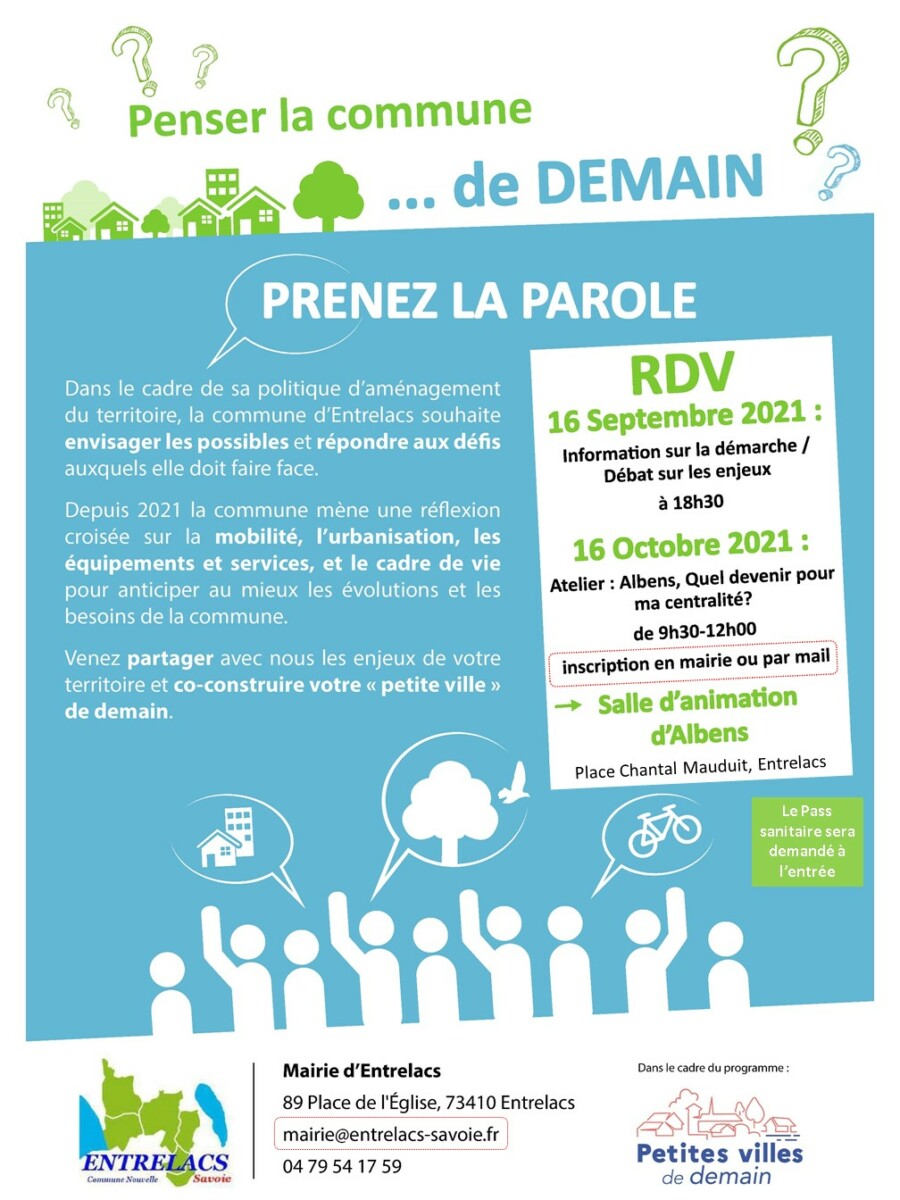 Penser la commune

... de DEMAIN

PRENEZ LA PAROLE

Dans le cadre de sa politique d'aménagement du territoire, la commune d'Entrelacs souhaite envisager les possibles et répondre aux défis auxquels elle doit faire face.

Depuis 2021 la commune mène une réflexion croisée sur la mobilité, l'urbanisation, les équipements et services, et le cadre de vie pour anticiper au mieux les évolutions et les besoins de la commune.

Venez partager avec nous les enjeux de votre territoire et co-construire votre « petite ville » de demain.

RDV

16 Septembre 2021 :

Information sur la démarche / Débat sur les enjeux

à 18h30

16 Octobre 2021 :

Atelier : Albens, Quel devenir pour ma centralité?

de 9h30-12h00

inscription en mairie ou par mail

→ Salle d'animation d'Albens

Place Chantal Mauduit, Entrelacs

Le Pass sanitaire sera demandé à l'entrée

ENTRELACS
Commune Nouvelle Savoie

Mairie d'Entrelacs

89 Place de l'Église, 73410 Entrelacs

mairie@entrelacs-savoie.fr

04 79 54 17 59

Dans le cadre du programme :

Petites villes de demain